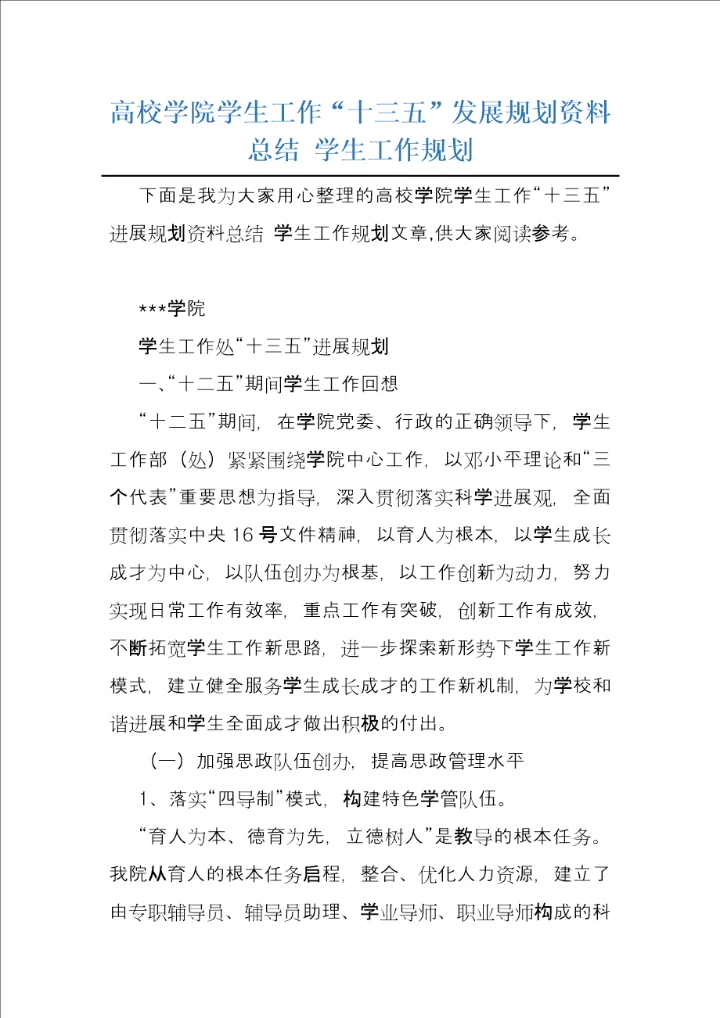 高校学院学生工作“十三五”发展规划资料总结 学生工作规划

下面是我为大家用心整理的高校学院学生工作“十三五”进展规划资料总结 学生工作规划文章,供大家阅读参考。

***学院

学生工作处“十三五”进展规划

一、“十二五”期间学生工作回想

“十二五”期间，在学院党委、行政的正确领导下，学生工作部（处）紧紧围绕学院中心工作，以邓小平理论和“三个代表”重要思想为指导，深入贯彻落实科学进展观，全面贯彻落实中央16号文件精神，以育人为根本，以学生成长成才为中心，以队伍创办为根基，以工作创新为动力，努力实现日常工作有效率，重点工作有突破，创新工作有成效，不断拓宽学生工作新思路，进一步探索新形势下学生工作新模式，建立健全服务学生成长成才的工作新机制，为学校和谐进展和学生全面成才做出积极的付出。

（一）加强思政队伍创办，提高思政管理水平

1、落实“四导制”模式，构建特色学管队伍。

“育人为本、德育为先，立德树人”是教导的根本任务。我院从育人的根本任务启程，整合、优化人力资源，建立了由专职辅导员、辅导员助理、学业导师、职业导师构成的科